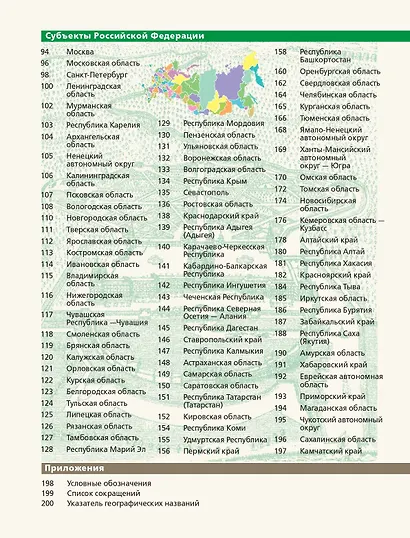 Субъекты Российской Федерации

94 Москва
96 Московская область
98 Санкт-Петербург
100 Ленинградская область
102 Мурманская область
103 Республика Карелия
104 Архангельская область
105 Ненецкий автономный округ
106 Калининградская область
107 Псковская область
108 Вологодская область
110 Новгородская область
111 Тверская область
112 Ярославская область
113 Костромская область
114 Ивановская область
115 Владимирская область
116 Нижегородская область
117 Чувашская Республика —Чувашия
118 Смоленская область
119 Брянская область
120 Калужская область
121 Орловская область
122 Курская область
123 Белгородская область
124 Тульская область
125 Липецкая область
126 Рязанская область
127 Тамбовская область
128 Республика Марий Эл

129 Республика Мордовия
130 Пензенская область
131 Ульяновская область
132 Воронежская область
133 Волгоградская область
134 Республика Крым
135 Севастополь
136 Ростовская область
138 Краснодарский край
139 Республика Адыгея (Адыгея)
140 Карачаево-Черкесская Республика
141 Кабардино-Балкарская Республика
142 Республика Ингушетия
143 Чеченская Республика
144 Республика Северная Осетия — Алания
145 Республика Дагестан
146 Ставропольский край
147 Республика Калмыкия
148 Астраханская область
149 Самарская область
150 Саратовская область
151 Республика Татарстан (Татарстан)
152 Кировская область
154 Республика Коми
155 Удмуртская Республика
156 Пермский край

158 Республика Башкортостан
160 Оренбургская область
162 Свердловская область
164 Челябинская область
165 Курганская область
166 Тюменская область
168 Ямало-Ненецкий автономный округ
169 Ханты-Мансийский автономный округ — Югра
170 Омская область
172 Томская область
174 Новосибирская область
176 Кемеровская область — Кузбасс
178 Алтайский край
180 Республика Алтай
181 Республика Хакасия
182 Красноярский край
184 Республика Тыва
185 Иркутская область
186 Республика Бурятия
187 Забайкальский край
188 Республика Саха (Якутия)
190 Амурская область
191 Хабаровский край
192 Еврейская автономная область
193 Приморский край
194 Магаданская область
195 Чукотский автономный округ
196 Сахалинская область
197 Камчатский край

Приложения

198 Условные обозначения
199 Список сокращений
200 Указатель географических названий